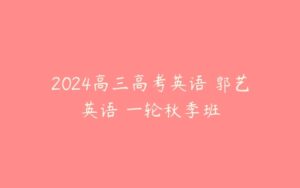 2024高三高考英语 郭艺英语 一轮秋季班